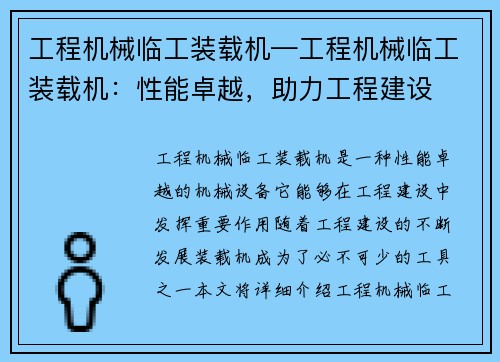 工程机械临工装载机—工程机械临工装载机：性能卓越，助力工程建设

工程机械临工装载机是一种性能卓越的机械设备它能够在工程建设中发挥重要作用随着工程建设的不断发展装载机成为了必不可少的工具之一本文将详细介绍工程机械临工